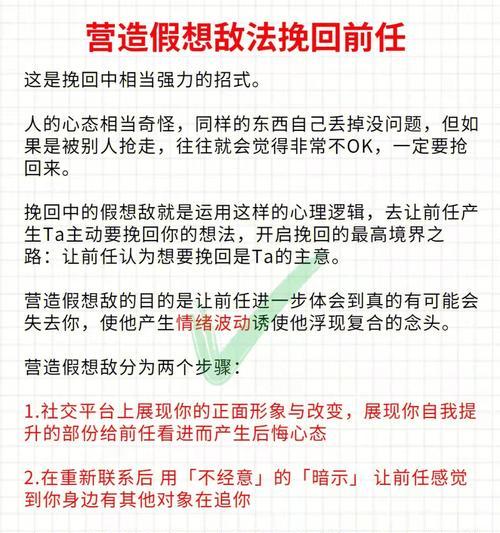 营造假想敌法挽回前任

这是挽回中相当强力的招式。

人的心态相当奇怪，同样的东西自己丢掉没问题，但如果是被别人抢走，往往就会觉得非常不OK，一定要抢回来。

挽回中的假想敌就是运用这样的心理逻辑，去让前任产生Ta主动要挽回你的想法，开启挽回的最高境界之路：让前任认为想要挽回是Ta的主意。

营造假想敌的目的是让前任进一步体会到真的有可能会失去你，使他产生情绪波动诱使他浮现复合的念头。

营造假想敌分为两个步骤：

1.社交平台上展现你的正面形象与改变，展现你自我提升的部份给前任看进而产生后悔心态

2.在重新联系后 用「不经意」的「暗示」 让前任感觉到你身边有其他对象在追你